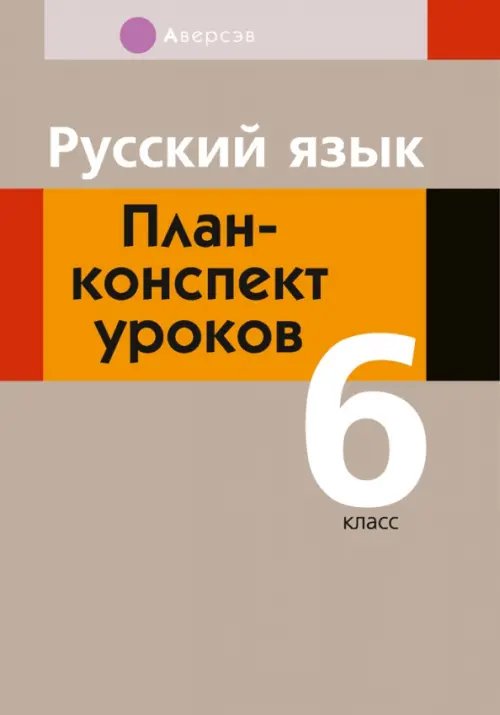 Аверсэв

Русский язык

План-конспект уроков

6
класс